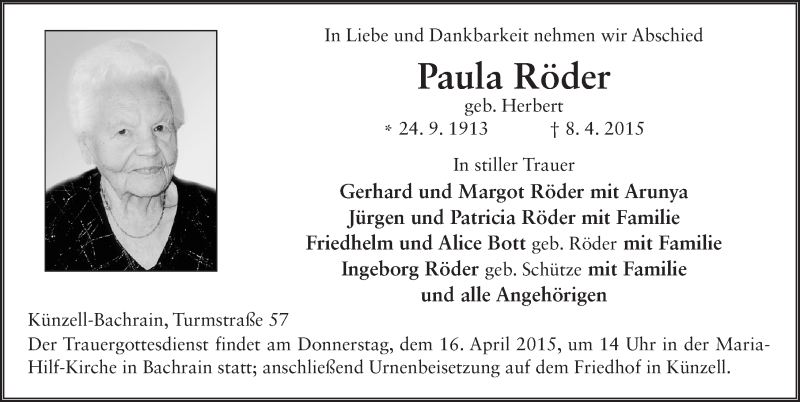 In Liebe und Dankbarkeit nehmen wir Abschied

Paula Röder

geb. Herbert

* 24. 9. 1913 † 8. 4. 2015

In stiller Trauer

Gerhard und Margot Röder mit Arunya
Jürgen und Patricia Röder mit Familie
Friedhelm und Alice Bott geb. Röder mit Familie
Ingeborg Röder geb. Schütze mit Familie
und alle Angehörigen

Künzell-Bachrain, Turmstraße 57

Der Trauergottesdienst findet am Donnerstag, dem 16. April 2015, um 14 Uhr in der Maria-Hilf-Kirche in Bachrain statt; anschließend Urnenbeisetzung auf dem Friedhof in Künzell.